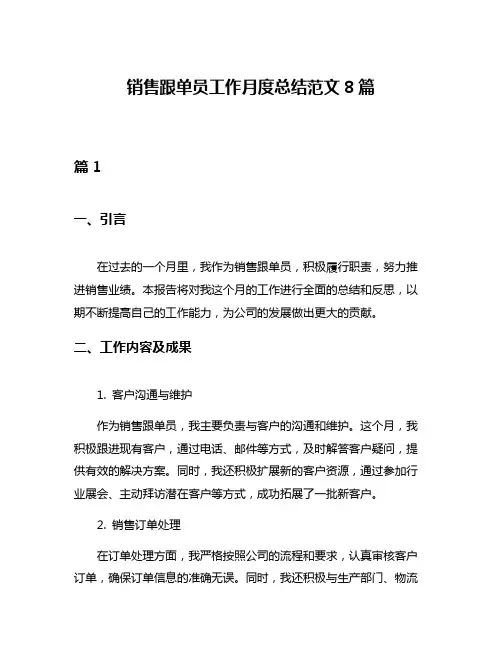 销售跟单员工作月度总结范文 8 篇

篇 1

一、引言

在过去的一个月里，我作为销售跟单员，积极履行职责，努力推进销售业绩。本报告将对我这个月的工作进行全面的总结和反思，以期不断提高自己的工作能力，为公司的发展做出更大的贡献。

二、工作内容及成果

1. 客户沟通与维护

作为销售跟单员，我主要负责与客户的沟通和维护。这个月，我积极跟进现有客户，通过电话、邮件等方式，及时解答客户疑问，提供有效的解决方案。同时，我还积极扩展新的客户资源，通过参加行业展会、主动拜访潜在客户等方式，成功拓展了一批新客户。

2. 销售订单处理

在订单处理方面，我严格按照公司的流程和要求，认真审核客户订单，确保订单信息的准确无误。同时，我还积极与生产部门、物流